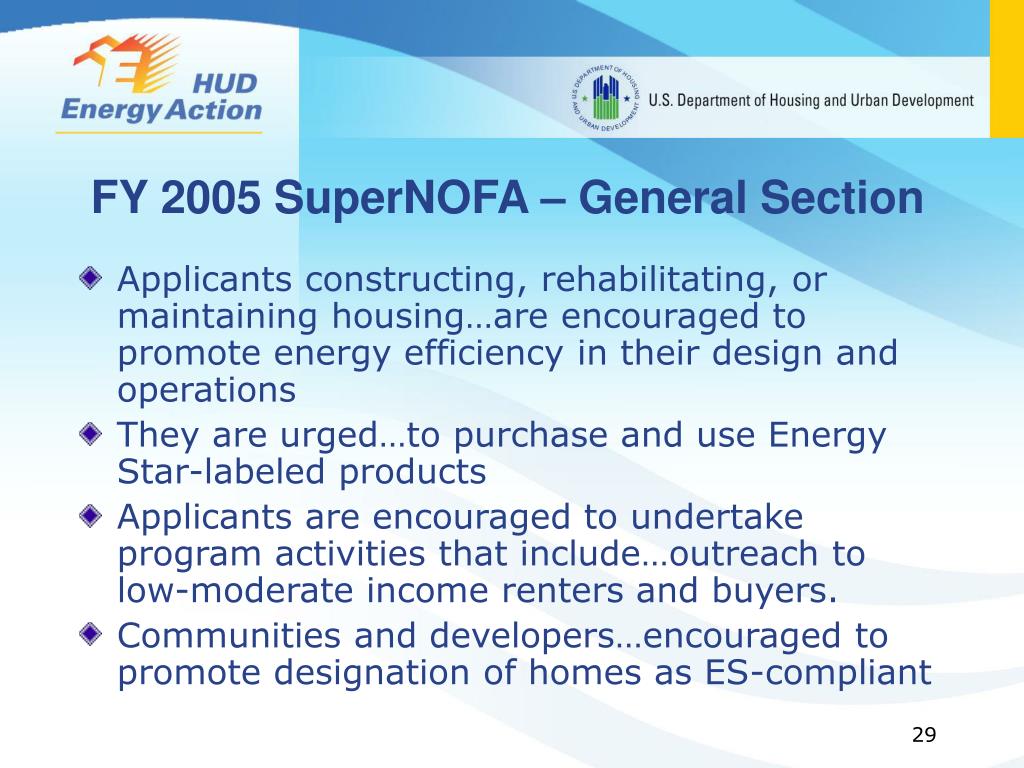 HUD Energy Action

U.S. DEPARTMENT OF HOUSING AND URBAN DEVELOPMENT

U.S. Department of Housing and Urban Development

FY 2005 SuperNOFA – General Section

Applicants constructing, rehabilitating, or maintaining housing…are encouraged to promote energy efficiency in their design and operations

They are urged…to purchase and use Energy Star-labeled products

Applicants are encouraged to undertake program activities that include…outreach to low-moderate income renters and buyers.

Communities and developers…encouraged to promote designation of homes as ES-compliant

29